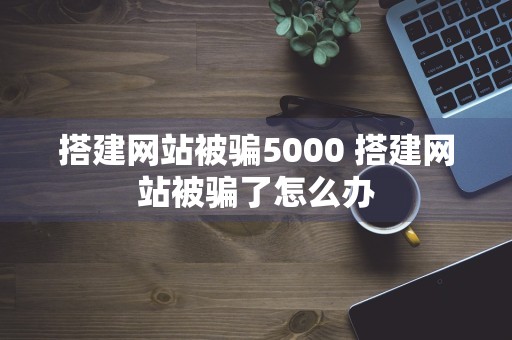 搭建网站被骗5000 搭建网站被骗了怎么办